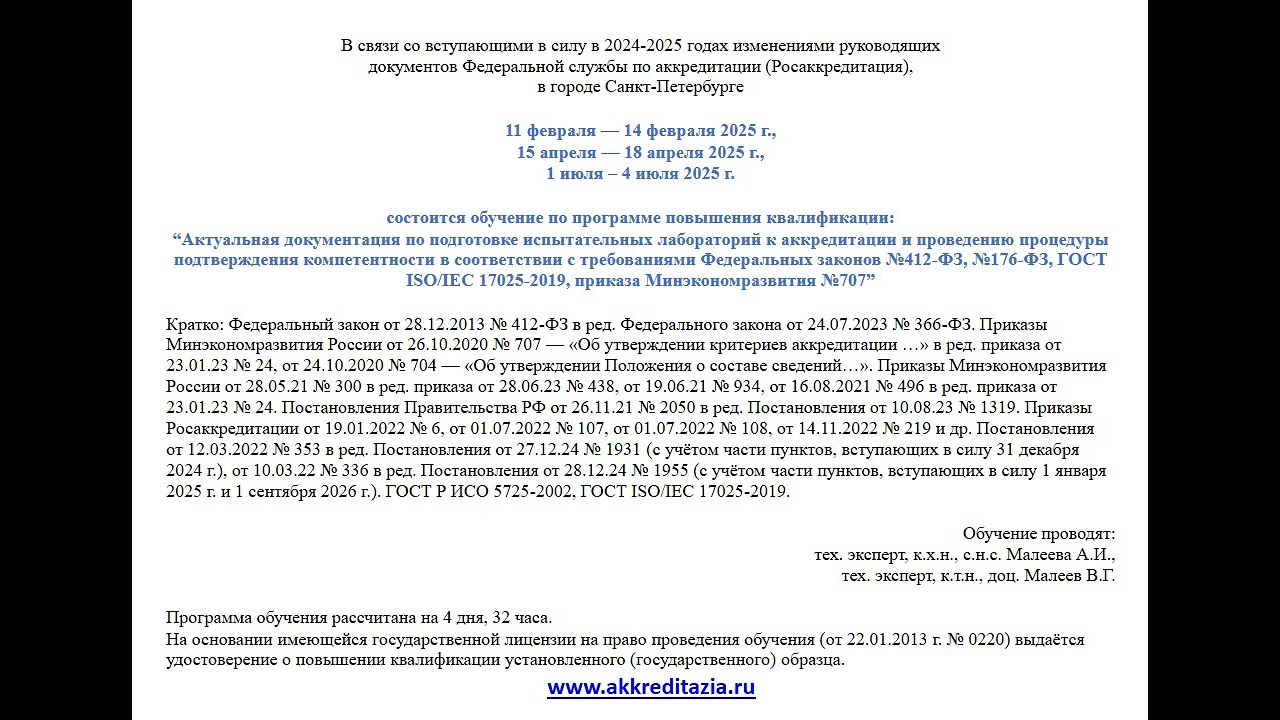 В связи со вступающими в силу в 2024-2025 годах изменениями руководящих документов Федеральной службы по аккредитации (Росаккредитация), в городе Санкт-Петербурге

11 февраля — 14 февраля 2025 г.,
15 апреля — 18 апреля 2025 г.,
1 июля – 4 июля 2025 г.

состоится обучение по программе повышения квалификации:
“Актуальная документация по подготовке испытательных лабораторий к аккредитации и проведению процедуры подтверждения компетентности в соответствии с требованиями Федеральных законов №412-ФЗ, №176-ФЗ, ГОСТ ISO/IEC 17025-2019, приказа Минэкономразвития №707”

Кратко: Федеральный закон от 28.12.2013 № 412-ФЗ в ред. Федерального закона от 24.07.2023 № 366-ФЗ. Приказы Минэкономразвития России от 26.10.2020 № 707 — «Об утверждении критериев аккредитации …» в ред. приказа от 23.01.23 № 24, от 24.10.2020 № 704 — «Об утверждении Положения о составе сведений…». Приказы Минэкономразвития России от 28.05.21 № 300 в ред. приказа от 28.06.23 № 438, от 19.06.21 № 934, от 16.08.2021 № 496 в ред. приказа от 23.01.23 № 24. Постановления Правительства РФ от 26.11.21 № 2050 в ред. Постановления от 10.08.23 № 1319. Приказы Росаккредитации от 19.01.2022 № 6, от 01.07.2022 № 107, от 01.07.2022 № 108, от 14.11.2022 № 219 и др. Постановления от 12.03.2022 № 353 в ред. Постановления от 27.12.24 № 1931 (с учётом части пунктов, вступающих в силу 31 декабря 2024 г.), от 10.03.22 № 336 в ред. Постановления от 28.12.24 № 1955 (с учётом части пунктов, вступающих в силу 1 января 2025 г. и 1 сентября 2026 г.). ГОСТ Р ИСО 5725-2002, ГОСТ ISO/IEC 17025-2019.

Обучение проводят:
тех. эксперт, к.х.н., с.н.с. Малеева А.И.,
тех. эксперт, к.т.н., доц. Малеев В.Г.

Программа обучения рассчитана на 4 дня, 32 часа.
На основании имеющейся государственной лицензии на право проведения обучения (от 22.01.2013 г. № 0220) выдаётся удостоверение о повышении квалификации установленного (государственного) образца.

www.akkreditazia.ru